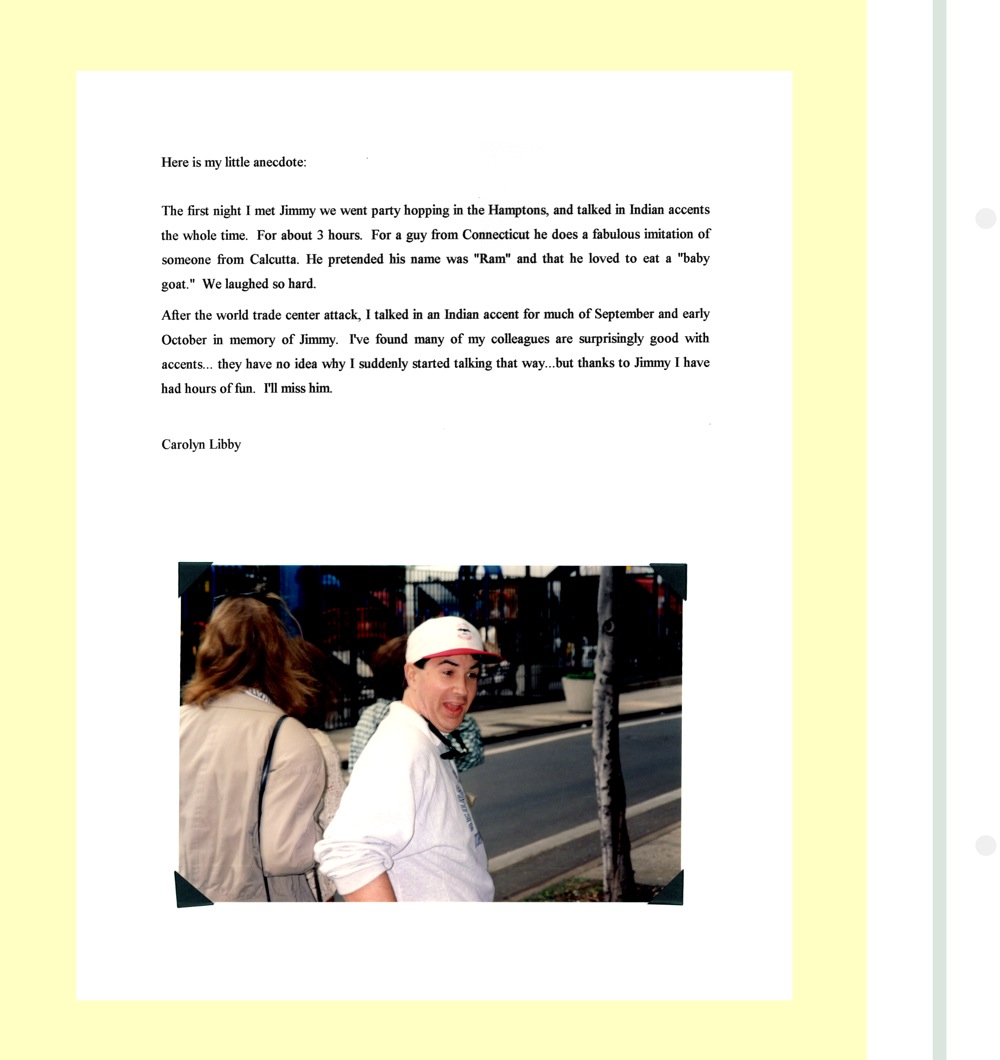 Here is my little anecdote:

The first night I met Jimmy we went party hopping in the Hamptons, and talked in Indian accents the whole time. For about 3 hours. For a guy from Connecticut he does a fabulous imitation of someone from Calcutta. He pretended his name was "Ram" and that he loved to eat a "baby goat." We laughed so hard.

After the world trade center attack, I talked in an Indian accent for much of September and early October in memory of Jimmy. I've found many of my colleagues are surprisingly good with accents... they have no idea why I suddenly started talking that way...but thanks to Jimmy I have had hours of fun. I'll miss him.

Carolyn Libby